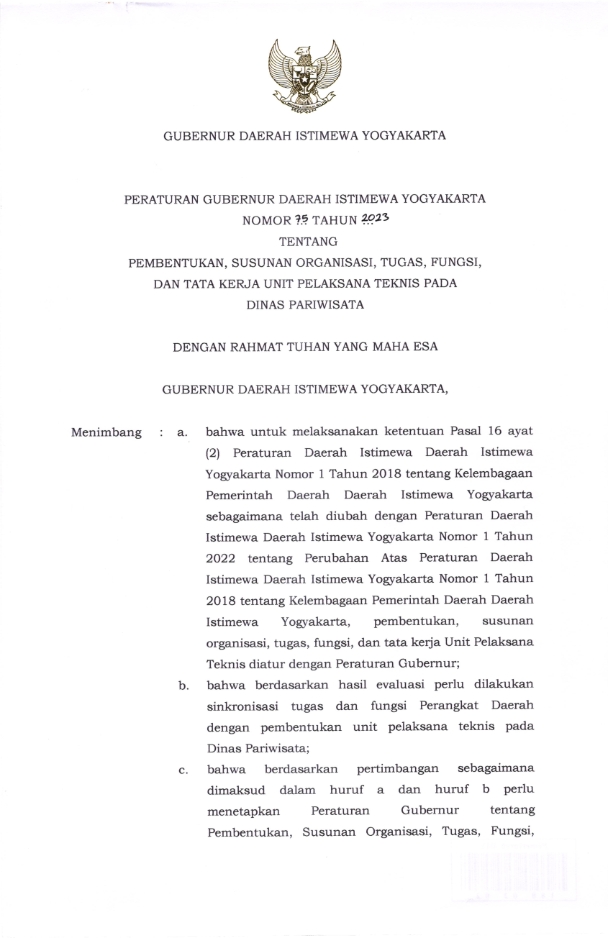 GUBERNUR DAERAH ISTIMEWA YOGYAKARTA

PERATURAN GUBERNUR DAERAH ISTIMEWA YOGYAKARTA
NOMOR 75 TAHUN 2023
TENTANG
PEMBENTUKAN, SUSUNAN ORGANISASI, TUGAS, FUNGSI, DAN TATA KERJA UNIT PELAKSANA TEKNIS PADA DINAS PARIWISATA

DENGAN RAHMAT TUHAN YANG MAHA ESA

GUBERNUR DAERAH ISTIMEWA YOGYAKARTA,

Menimbang : a. bahwa untuk melaksanakan ketentuan Pasal 16 ayat (2) Peraturan Daerah Istimewa Daerah Istimewa Yogyakarta Nomor 1 Tahun 2018 tentang Kelembagaan Pemerintah Daerah Daerah Istimewa Yogyakarta sebagaimana telah diubah dengan Peraturan Daerah Istimewa Daerah Istimewa Yogyakarta Nomor 1 Tahun 2022 tentang Perubahan Atas Peraturan Daerah Istimewa Daerah Istimewa Yogyakarta Nomor 1 Tahun 2018 tentang Kelembagaan Pemerintah Daerah Daerah Istimewa Yogyakarta, pembentukan, susunan organisasi, tugas, fungsi, dan tata kerja Unit Pelaksana Teknis diatur dengan Peraturan Gubernur;

b. bahwa berdasarkan hasil evaluasi perlu dilakukan sinkronisasi tugas dan fungsi Perangkat Daerah dengan pembentukan unit pelaksana teknis pada Dinas Pariwisata;

c. bahwa berdasarkan pertimbangan sebagaimana dimaksud dalam huruf a dan huruf b perlu menetapkan Peraturan Gubernur tentang Pembentukan, Susunan Organisasi, Tugas, Fungsi,